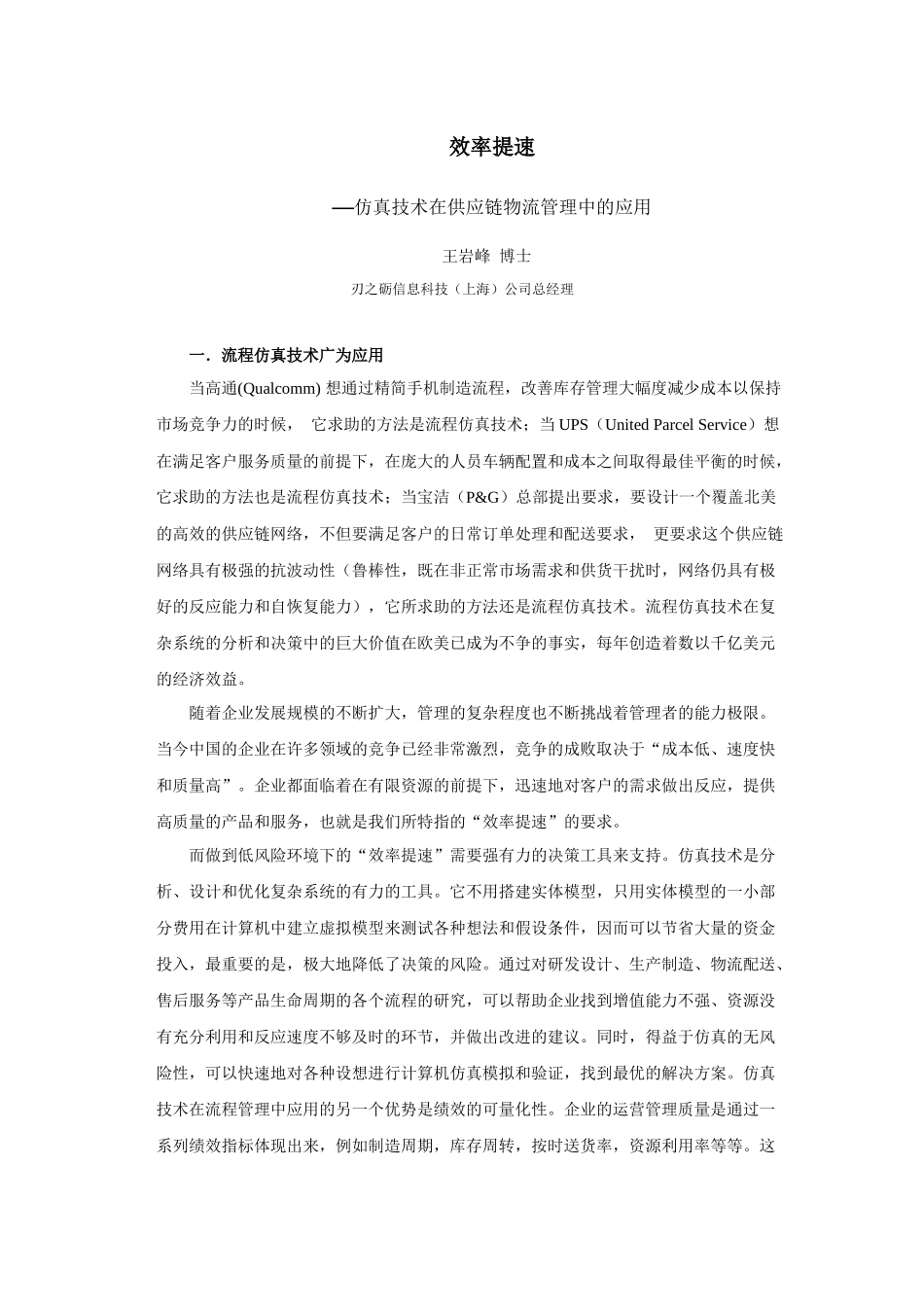 效率提速

—仿真技术在供应链物流管理中的应用

王岩峰 博士

刃之砺信息科技（上海）公司总经理

一．流程仿真技术广为应用

当高通(Qualcomm) 想通过精简手机制造流程，改善库存管理大幅度减少成本以保持市场竞争力的时候， 它求助的方法是流程仿真技术；当 UPS（United Parcel Service）想在满足客户服务质量的前提下，在庞大的人员车辆配置和成本之间取得最佳平衡的时候，它求助的方法也是流程仿真技术；当宝洁（P&G）总部提出要求，要设计一个覆盖北美的高效的供应链网络，不但要满足客户的日常订单处理和配送要求， 更要求这个供应链网络具有极强的抗波动性（鲁棒性，既在非正常市场需求和供货干扰时，网络仍具有极好的反应能力和自恢复能力），它所求助的方法还是流程仿真技术。流程仿真技术在复杂系统的分析和决策中的巨大价值在欧美已成为不争的事实，每年创造着数以千亿美元的经济效益。

随着企业发展规模的不断扩大，管理的复杂程度也不断挑战着管理者的能力极限。当今中国的企业在许多领域的竞争已经非常激烈，竞争的成败取决于“成本低、速度快和质量高”。企业都面临着在有限资源的前提下，迅速地对客户的需求做出反应，提供高质量的产品和服务，也就是我们所特指的“效率提速”的要求。

而做到低风险环境下的“效率提速”需要强有力的决策工具来支持。仿真技术是分析、设计和优化复杂系统的有力的工具。它不用搭建实体模型，只用实体模型的一小部分费用在计算机中建立虚拟模型来测试各种想法和假设条件，因而可以节省大量的资金投入，最重要的是，极大地降低了决策的风险。通过对研发设计、生产制造、物流配送、售后服务等产品生命周期的各个流程的研究，可以帮助企业找到增值能力不强、资源没有充分利用和反应速度不够及时的环节，并做出改进的建议。同时，得益于仿真的无风险性，可以快速地对各种设想进行计算机仿真模拟和验证，找到最优的解决方案。仿真技术在流程管理中应用的另一个优势是绩效的可量化性。企业的运营管理质量是通过一系列绩效指标体现出来，例如制造周期，库存周转，按时送货率，资源利用率等等。这